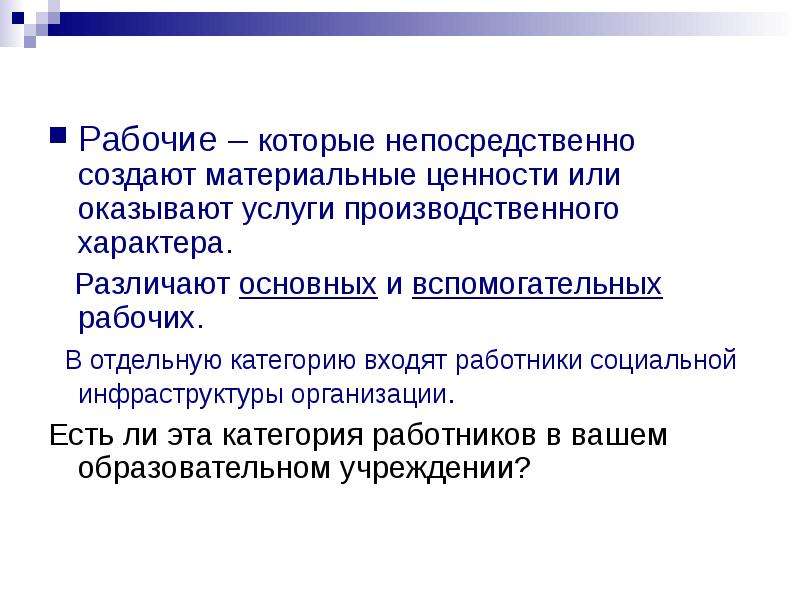 Рабочие – которые непосредственно создают материальные ценности или оказывают услуги производственного характера.

Различают основных и вспомогательных рабочих.

В отдельную категорию входят работники социальной инфраструктуры организации.

Есть ли эта категория работников в вашем образовательном учреждении?